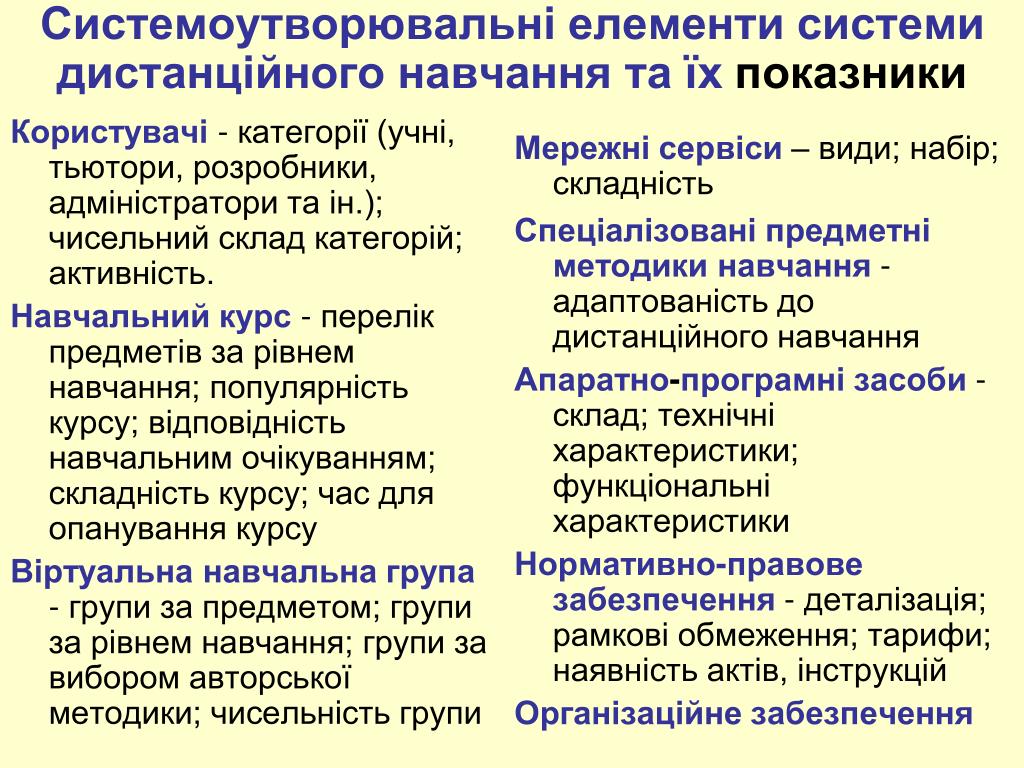 Системоутворювальні елементи системи дистанційного навчання та їх показники

Користувачі - категорії (учні, тьютори, розробники, адміністратори та ін.); чисельний склад категорій; активність.

Навчальний курс - перелік предметів за рівнем навчання; популярність курсу; відповідність навчальним очікуванням; складність курсу; час для опанування курсу

Віртуальна навчальна група - групи за предметом; групи за рівнем навчання; групи за вибором авторської методики; чисельність групи

Мережні сервіси – види; набір; складність

Спеціалізовані предметні методики навчання - адаптованість до дистанційного навчання

Апаратно-програмні засоби - склад; технічні характеристики; функціональні характеристики

Нормативно-правове забезпечення - деталізація; рамкові обмеження; тарифи; наявність актів, інструкцій

Організаційне забезпечення